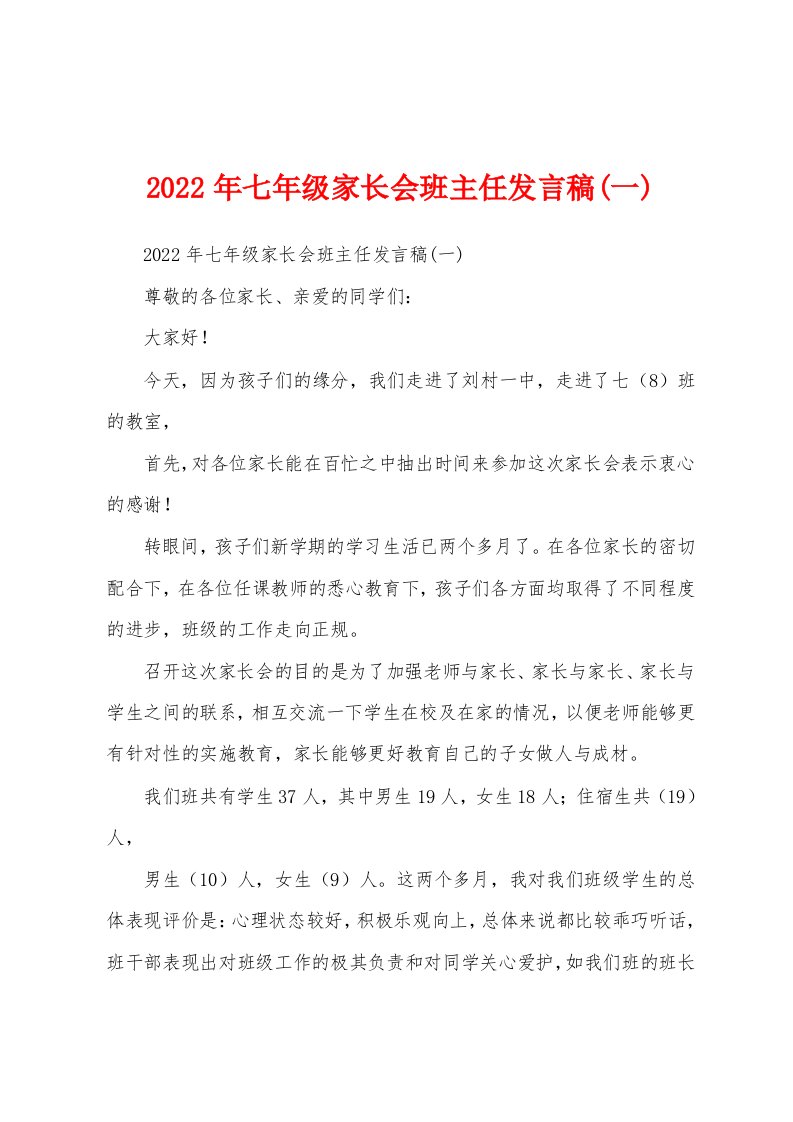 2022年七年级家长会班主任发言稿(一)

2022年七年级家长会班主任发言稿(一)

尊敬的各位家长、亲爱的同学们：

大家好！

今天，因为孩子们的缘分，我们走进了刘村一中，走进了七（8）班的教室，

首先,对各位家长能在百忙之中抽出时间来参加这次家长会表示衷心的感谢！

转眼间，孩子们新学期的学习生活已两个多月了。在各位家长的密切配合下，在各位任课教师的悉心教育下，孩子们各方面均取得了不同程度的进步，班级的工作走向正规。

召开这次家长会的目的是为了加强老师与家长、家长与家长、家长与学生之间的联系，相互交流一下学生在校及在家的情况，以便老师能够更有针对性的实施教育，家长能够更好教育自己的子女做人与成材。

我们班共有学生37人，其中男生19人，女生18人；住宿生共（19）人，

男生（10）人，女生（9）人。这两个多月，我对我们班级学生的总体表现评价是：心理状态较好，积极乐观向上，总体来说都比较乖巧听话，班干部表现出对班级工作的极其负责和对同学关心爱护，如我们班的班长